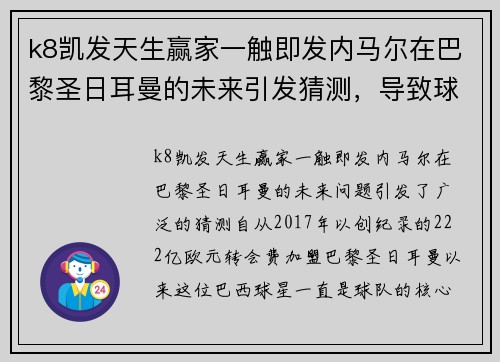 k8凯发天生赢家一触即发内马尔在巴黎圣日耳曼的未来引发猜测，导致球

k8凯发天生赢家一触即发内马尔在巴黎圣日耳曼的未来问题引发了广泛的猜测自从2017年以创纪录的222亿欧元转会费加盟巴黎圣日耳曼以来这位巴西球星一直是球队的核心

24